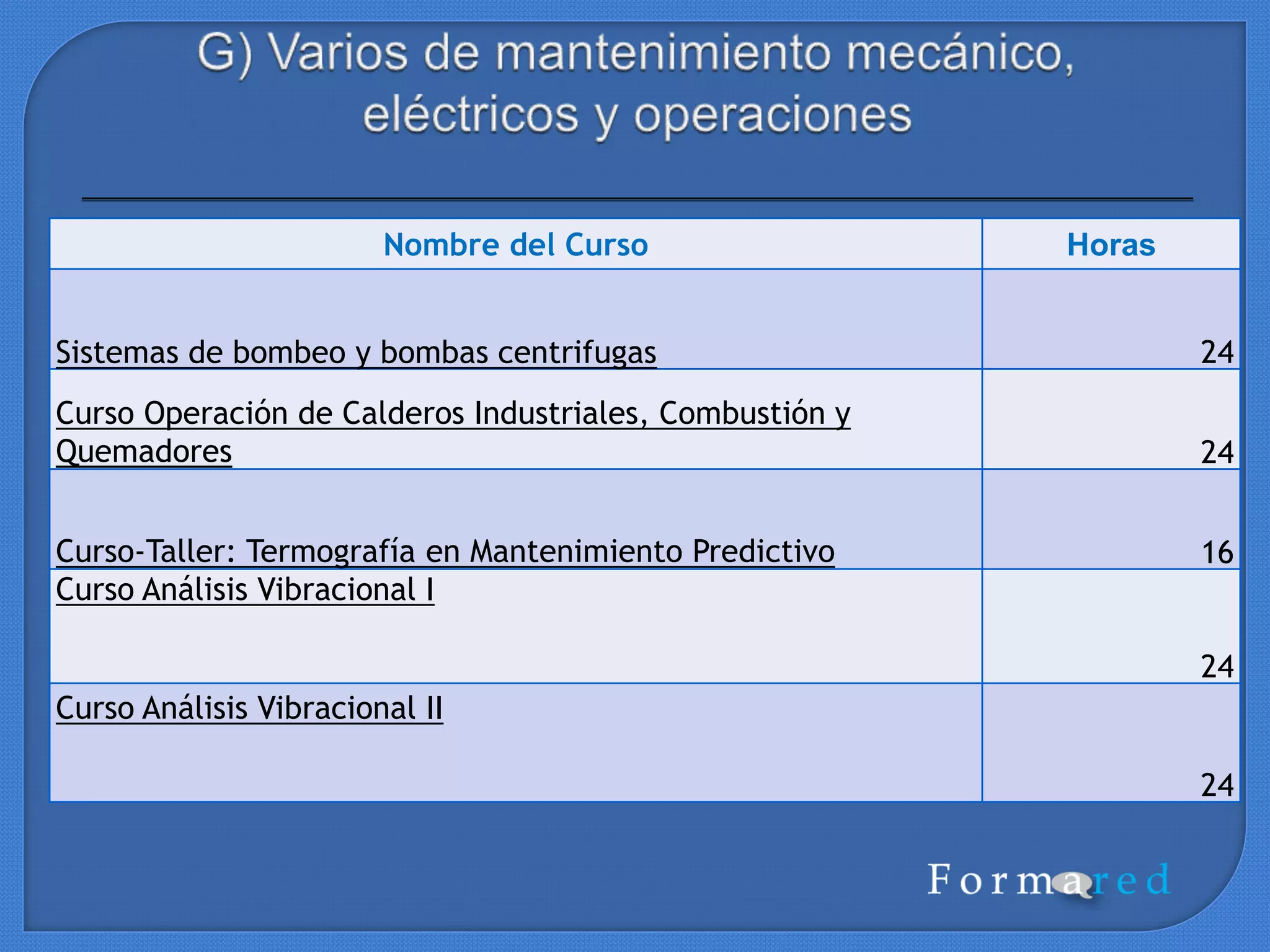 G) Varios de mantenimiento mecánico, eléctricos y operaciones

| Nombre del Curso | Horas |
|---|---|
| Sistemas de bombeo y bombas centrifugas | 24 |
| Curso Operación de Calderos Industriales, Combustión y Quemadores | 24 |
| Curso-Taller: Termografía en Mantenimiento Predictivo | 16 |
| Curso Análisis Vibracional I | 24 |
| Curso Análisis Vibracional II | 24 |

Formared